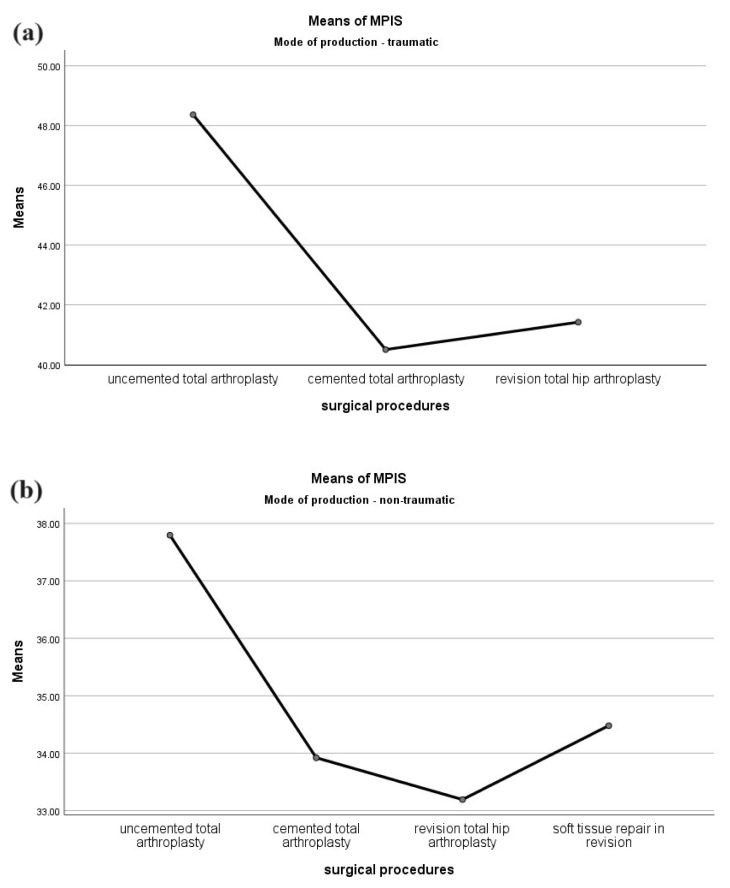 (a)

Means of MPIS

Mode of production - traumatic

Means

50.00

48.00

46.00

44.00

42.00

40.00

uncemented total arthroplasty

cemented total arthroplasty

revision total hip arthroplasty

surgical procedures

(b)

Means of MPIS

Mode of production - non-traumatic

Means

38.00

37.00

36.00

35.00

34.00

33.00

uncemented total arthroplasty

cemented total arthroplasty

revision total hip arthroplasty

soft tissue repair in revision

surgical procedures